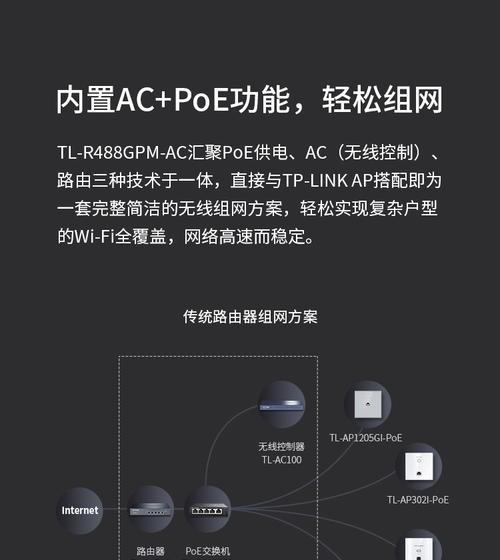 内置AC+PoE功能，轻松组网

TL-R488GPM-AC汇聚PoE供电、AC（无线控制）、路由三种技术于一体，直接与TP-LINK AP搭配即为一套完整简洁的无线组网方案，轻松实现复杂户型的Wi-Fi全覆盖，网络高速而稳定。

传统路由器组网方案

无线控制器
TL-AC100

TL-AP1205GI-PoE

TL-AP302I-PoE

Internet

路由器

PoE交换机